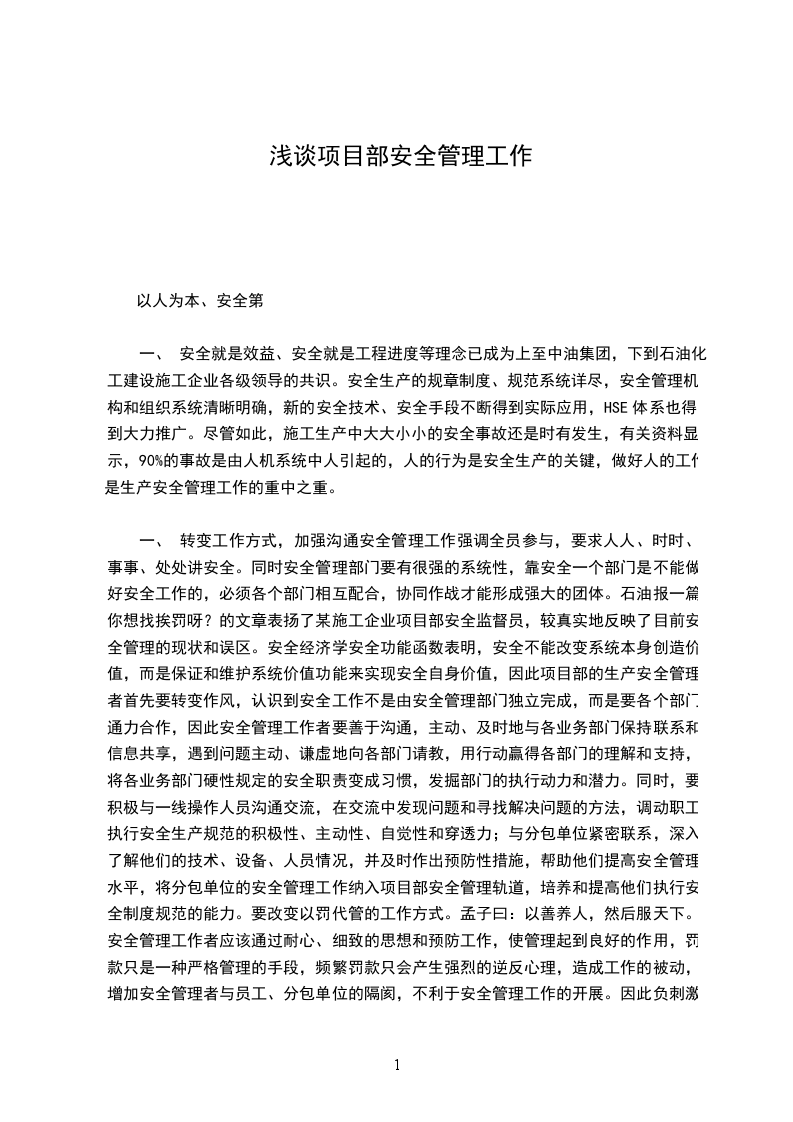 浅谈项目部安全管理工作

以人为本、安全第

一、 安全就是效益、安全就是工程进度等理念已成为上至中油集团，下到石油化工建设施工企业各级领导的共识。安全生产的规章制度、规范系统详尽，安全管理机构和组织系统清晰明确，新的安全技术、安全手段不断得到实际应用，HSE 体系也得到大力推广。尽管如此，施工生产中大大小小的安全事故还是时有发生，有关资料显示，90%的事故是由人机系统中人引起的，人的行为是安全生产的关键，做好人的工作是生产安全管理工作的重中之重。

一、 转变工作方式，加强沟通安全管理工作强调全员参与，要求人人、时时、事事、处处讲安全。同时安全管理部门要有很强的系统性，靠安全一个部门是不能做好安全工作的，必须各个部门相互配合，协同作战才能形成强大的团体。石油报一篇你想找挨罚呀？的文章表扬了某施工企业项目部安全监督员，较真实地反映了目前安全管理的现状和误区。安全经济学安全功能函数表明，安全不能改变系统本身创造价值，而是保证和维护系统价值功能来实现安全自身价值，因此项目部的生产安全管理者首先要转变作风，认识到安全工作不是由安全管理部门独立完成，而是要各个部门通力合作，因此安全管理工作者要善于沟通，主动、及时地与各业务部门保持联系和信息共享，遇到问题主动、谦虚地向各部门请教，用行动赢得各部门的理解和支持，将各业务部门硬性规定的安全职责变成习惯，发掘部门的执行动力和潜力。同时，要积极与一线操作人员沟通交流，在交流中发现问题和寻找解决问题的方法，调动职工执行安全生产规范的积极性、主动性、自觉性和穿透力；与分包单位紧密联系，深入了解他们的技术、设备、人员情况，并及时作出预防性措施，帮助他们提高安全管理水平，将分包单位的安全管理工作纳入项目部安全管理轨道，培养和提高他们执行安全制度规范的能力。要改变以罚代管的工作方式。孟子曰：以善养人，然后服天下。安全管理工作者应该通过耐心、细致的思想和预防工作，使管理起到良好的作用，罚款只是一种严格管理的手段，频繁罚款只会产生强烈的逆反心理，造成工作的被动，增加安全管理者与员工、分包单位的隔阂，不利于安全管理工作的开展。因此负刺激

1